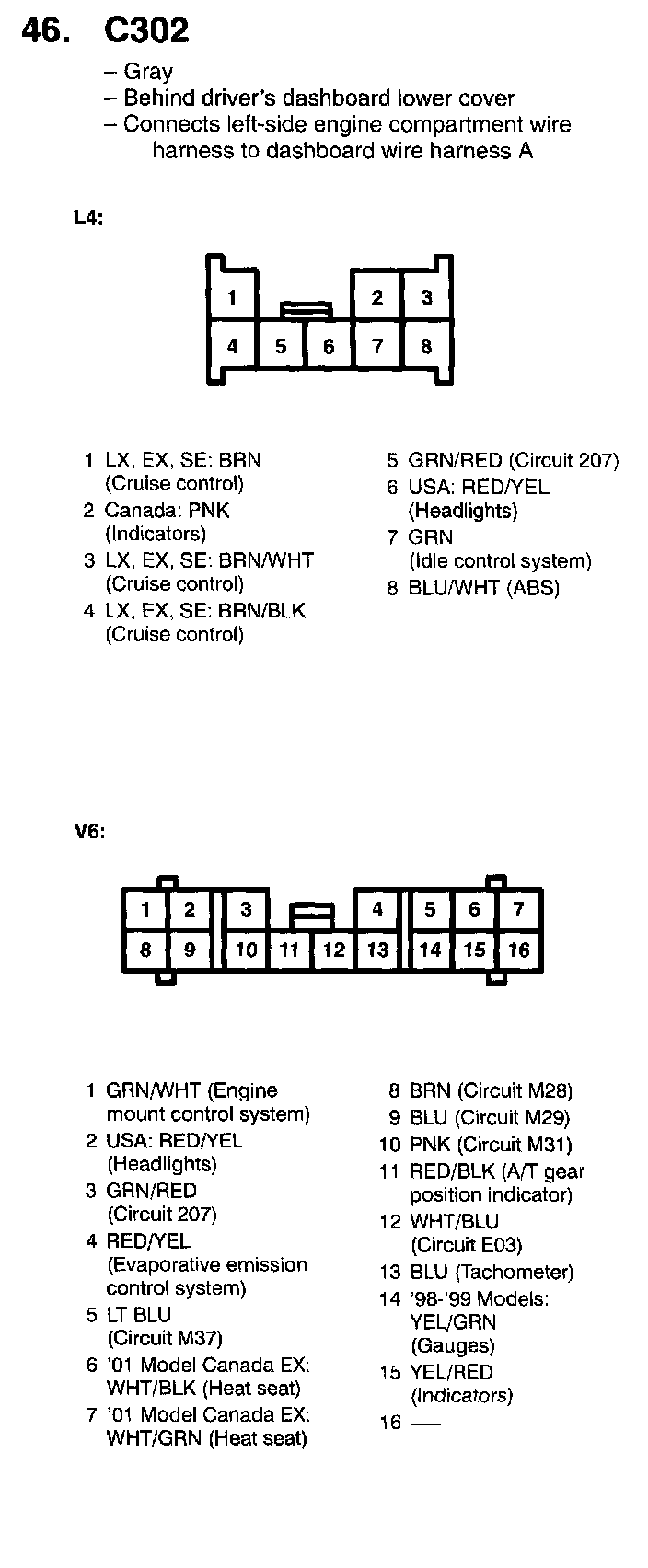 46. C302

– Gray
– Behind driver's dashboard lower cover
– Connects left-side engine compartment wire harness to dashboard wire harness A

L4:

1 2 3
4 5 6 7 8

1 LX, EX, SE: BRN (Cruise control)
2 Canada: PNK (Indicators)
3 LX, EX, SE: BRN/WHT (Cruise control)
4 LX, EX, SE: BRN/BLK (Cruise control)

5 GRN/RED (Circuit 207)
6 USA: RED/YEL (Headlights)
7 GRN (Idle control system)
8 BLU/WHT (ABS)

V6:

1 2 3 4 5 6 7
8 9 10 11 12 13 14 15 16

1 GRN/WHT (Engine mount control system)
2 USA: RED/YEL (Headlights)
3 GRN/RED (Circuit 207)
4 RED/YEL (Evaporative emission control system)
5 LT BLU (Circuit M37)
6 '01 Model Canada EX: WHT/BLK (Heat seat)
7 '01 Model Canada EX: WHT/GRN (Heat seat)

8 BRN (Circuit M28)
9 BLU (Circuit M29)
10 PNK (Circuit M31)
11 RED/BLK (A/T gear position indicator)
12 WHT/BLU (Circuit E03)
13 BLU (Tachometer)
14 '98-'99 Models: YEL/GRN (Gauges)
15 YEL/RED (Indicators)
16 —